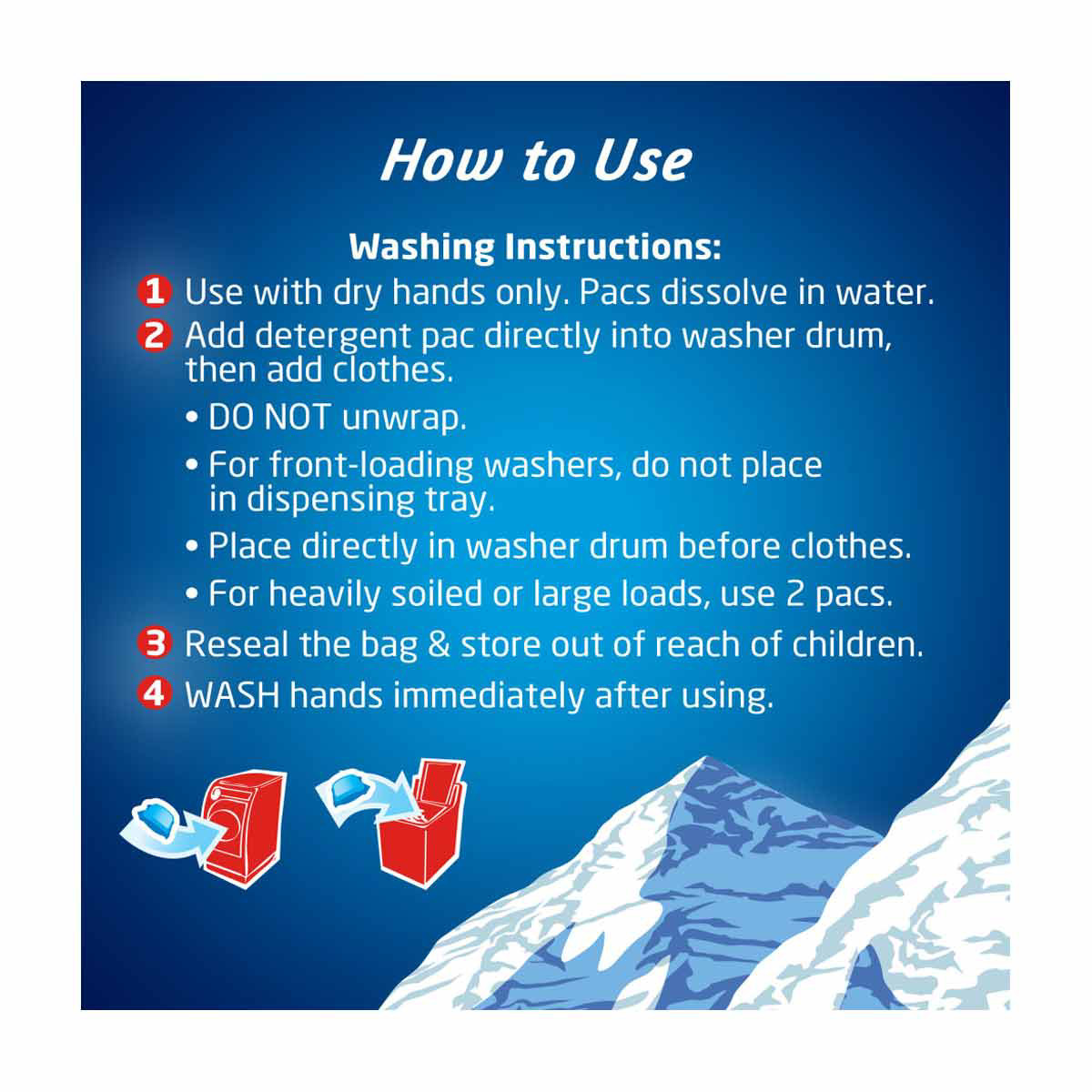 How to Use

Washing Instructions:

1 Use with dry hands only. Pacs dissolve in water.

2 Add detergent pac directly into washer drum, then add clothes.

• DO NOT unwrap.
• For front-loading washers, do not place in dispensing tray.
• Place directly in washer drum before clothes.
• For heavily soiled or large loads, use 2 pacs.

3 Reseal the bag & store out of reach of children.

4 WASH hands immediately after using.